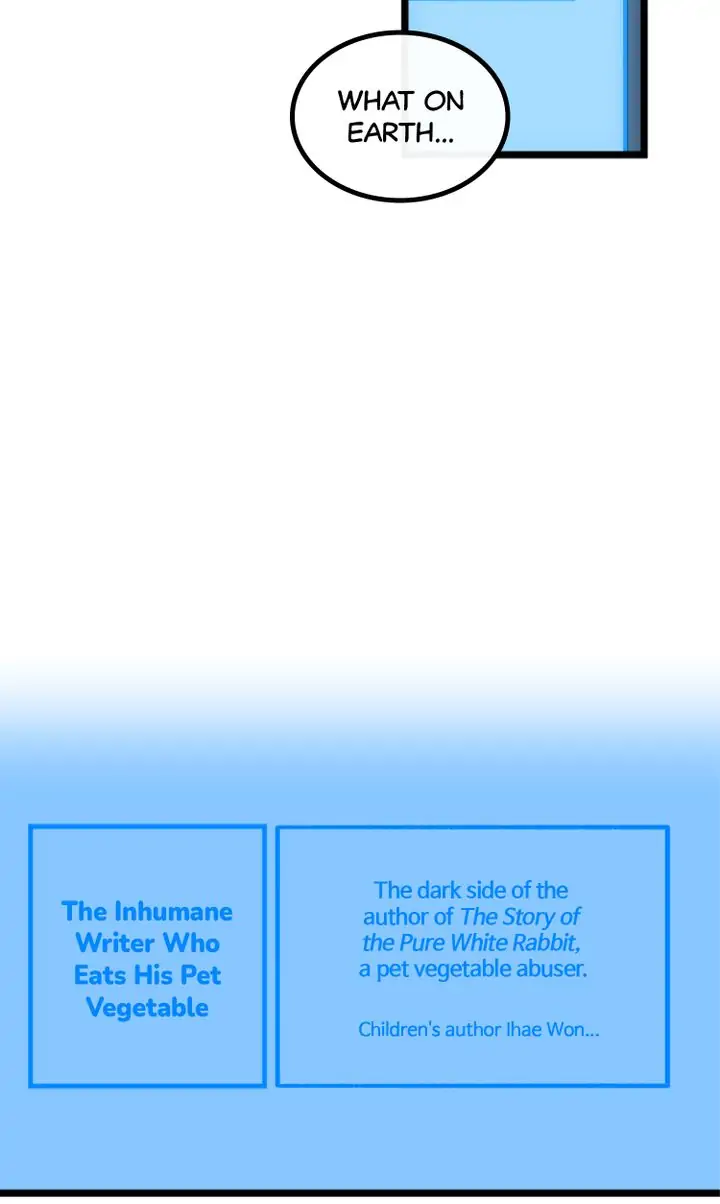 WHAT ON EARTH...

The Inhumane Writer Who Eats His Pet Vegetable

The dark side of the author of The Story of the Pure White Rabbit, a pet vegetable abuser.

Children's author Ihae Won...